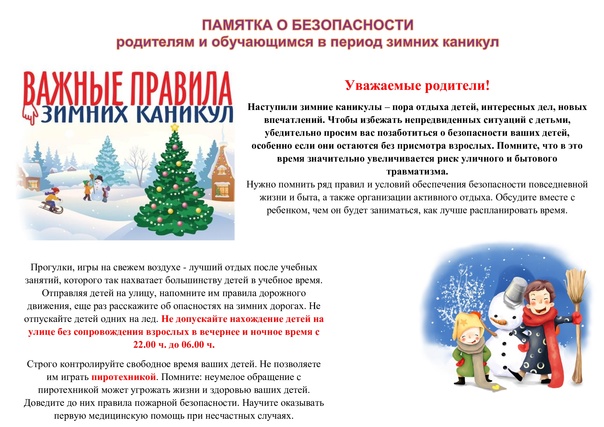 ПАМЯТКА О БЕЗОПАСНОСТИ
родителям и обучающимся в период зимних каникул

ВАЖНЫЕ ПРАВИЛА
ЗИМНИХ КАНИКУЛ

Уважаемые родители!

Наступили зимние каникулы – пора отдыха детей, интересных дел, новых впечатлений. Чтобы избежать непредвиденных ситуаций с детьми, убедительно просим вас позаботиться о безопасности ваших детей, особенно если они остаются без присмотра взрослых. Помните, что в это время значительно увеличивается риск уличного и бытового травматизма.

Нужно помнить ряд правил и условий обеспечения безопасности повседневной жизни и быта, а также организации активного отдыха. Обсудите вместе с ребенком, чем он будет заниматься, как лучше распланировать время.

Прогулки, игры на свежем воздухе - лучший отдых после учебных занятий, которого так нахватает большинству детей в учебное время. Отправляя детей на улицу, напомните им правила дорожного движения, еще раз расскажите об опасностях на зимних дорогах. Не отпускайте детей одних на лед. Не допускайте нахождение детей на улице без сопровождения взрослых в вечернее и ночное время с 22.00 ч. до 06.00 ч.

Строго контролируйте свободное время ваших детей. Не позволяете им играть пиротехникой. Помните: неумелое обращение с пиротехникой может угрожать жизни и здоровью ваших детей. Доведите до них правила пожарной безопасности. Научите оказывать первую медицинскую помощь при несчастных случаях.